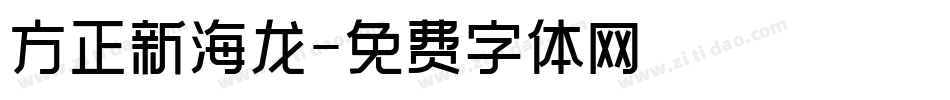 方正新海龙-免费字体网

www.zitidao.com